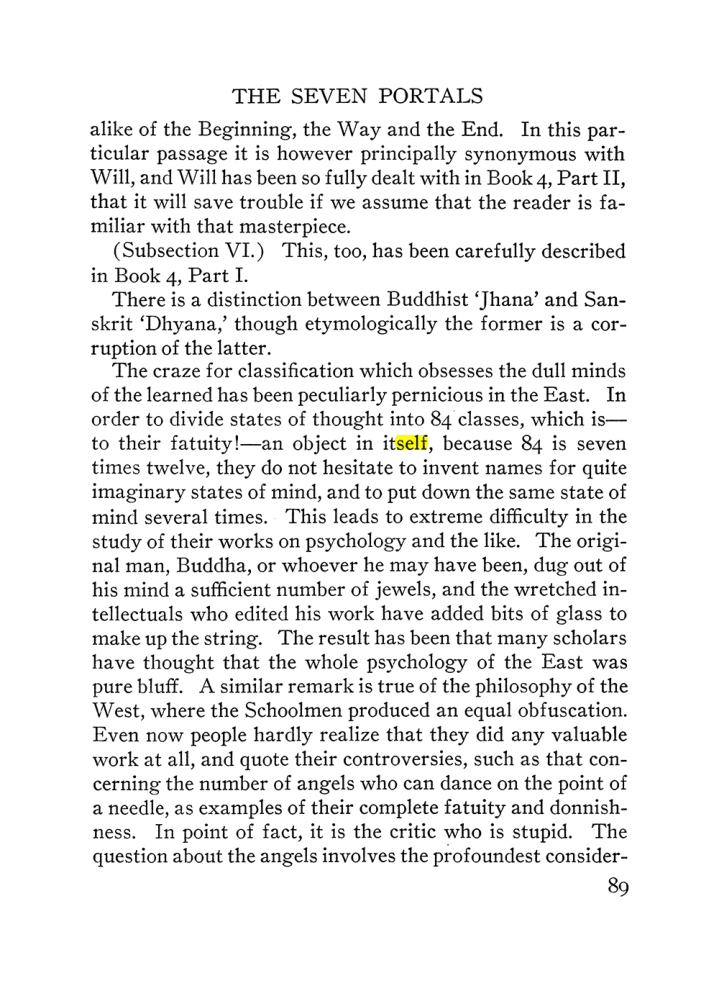 THE SEVEN PORTALS

alike of the Beginning, the Way and the End. In this particular passage it is however principally synonymous with Will, and Will has been so fully dealt with in Book 4, Part II, that it will save trouble if we assume that the reader is familiar with that masterpiece.

(Subsection VI.) This, too, has been carefully described in Book 4, Part I.

There is a distinction between Buddhist 'Jhana' and Sanskrit 'Dhyana,' though etymologically the former is a corruption of the latter.

The craze for classification which obsesses the dull minds of the learned has been peculiarly pernicious in the East. In order to divide states of thought into 84 classes, which is—to their fatuity!—an object in itself, because 84 is seven times twelve, they do not hesitate to invent names for quite imaginary states of mind, and to put down the same state of mind several times. This leads to extreme difficulty in the study of their works on psychology and the like. The original man, Buddha, or whoever he may have been, dug out of his mind a sufficient number of jewels, and the wretched intellectuals who edited his work have added bits of glass to make up the string. The result has been that many scholars have thought that the whole psychology of the East was pure bluff. A similar remark is true of the philosophy of the West, where the Schoolmen produced an equal obfuscation. Even now people hardly realize that they did any valuable work at all, and quote their controversies, such as that concerning the number of angels who can dance on the point of a needle, as examples of their complete fatuity and donnishness. In point of fact, it is the critic who is stupid. The question about the angels involves the profoundest consider-

89